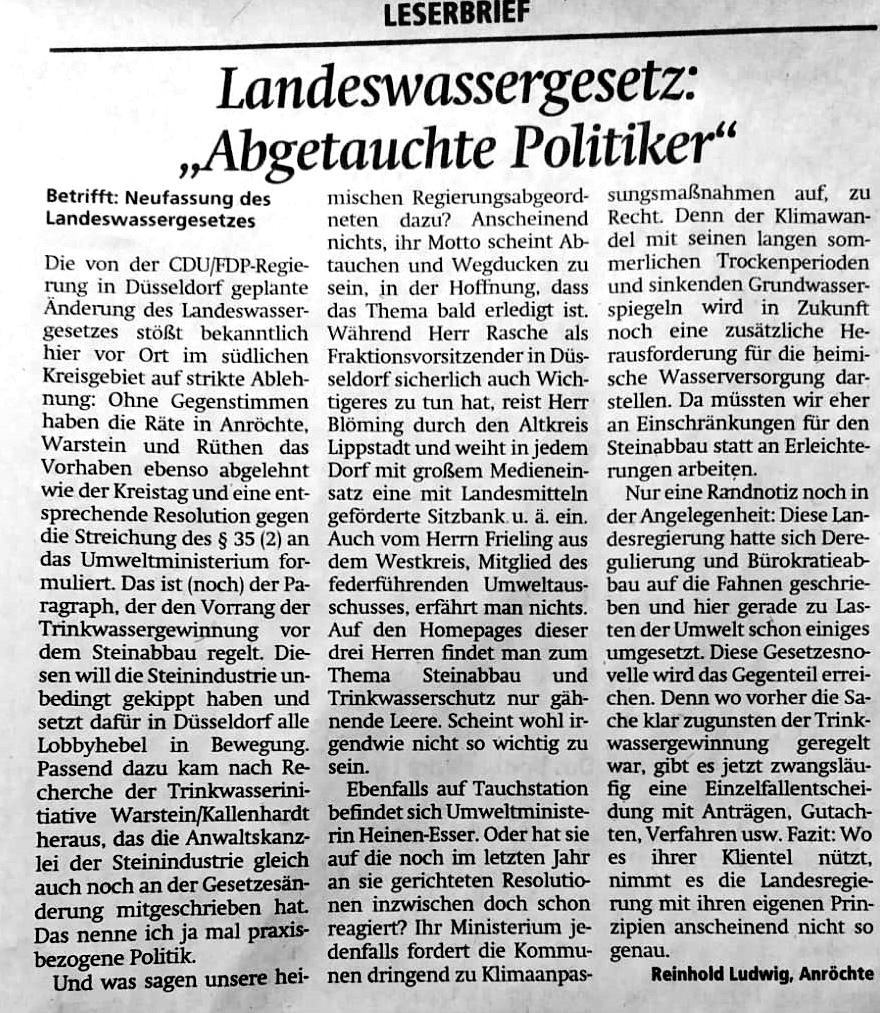 LESERBRIEF

Landeswassergesetz: „Abgetauchte Politiker“

Betrifft: Neufassung des Landeswassergesetzes

Die von der CDU/FDP-Regierung in Düsseldorf geplante Änderung des Landeswassergesetzes stößt bekanntlich hier vor Ort im südlichen Kreisgebiet auf strikte Ablehnung: Ohne Gegenstimmen haben die Räte in Anröchte, Warstein und Rüthen das Vorhaben ebenso abgelehnt wie der Kreistag und eine entsprechende Resolution gegen die Streichung des § 35 (2) an das Umweltministerium formuliert. Das ist (noch) der Paragraph, der den Vorrang der Trinkwassergewinnung vor dem Steinabbau regelt. Diesen will die Steinindustrie unbedingt gekippt haben und setzt dafür in Düsseldorf alle Lobbyhebel in Bewegung. Passend dazu kam nach Recherche der Trinkwasserinitiative Warstein/Kallenhardt heraus, das die Anwaltskanzlei der Steinindustrie gleich auch noch an der Gesetzesänderung mitgeschrieben hat. Das nenne ich ja mal praxisbezogene Politik.

Und was sagen unsere heimischen Regierungsabgeordneten dazu? Anscheinend nichts, ihr Motto scheint Abtauchen und Wegducken zu sein, in der Hoffnung, dass das Thema bald erledigt ist. Während Herr Rasche als Fraktionsvorsitzender in Düsseldorf sicherlich auch Wichtigeres zu tun hat, reist Herr Blöming durch den Altkreis Lippstadt und weiht in jedem Dorf mit großem Medieneinsatz eine mit Landesmitteln geförderte Sitzbank u. ä. ein. Auch vom Herrn Frieling aus dem Westkreis, Mitglied des federführenden Umweltausschusses, erfährt man nichts. Auf den Homepages dieser drei Herren findet man zum Thema Steinabbau und Trinkwasserschutz nur gähnende Leere. Scheint wohl irgendwie nicht so wichtig zu sein.

Ebenfalls auf Tauchstation befindet sich Umweltministerin Heinen-Esser. Oder hat sie auf die noch im letzten Jahr an sie gerichteten Resolutionen inzwischen doch schon reagiert? Ihr Ministerium jedenfalls fordert die Kommunen dringend zu Klimaanpassungsmaßnahmen auf, zu Recht. Denn der Klimawandel mit seinen langen sommerlichen Trockenperioden und sinkenden Grundwasserspiegeln wird in Zukunft noch eine zusätzliche Herausforderung für die heimische Wasserversorgung darstellen. Da müssten wir eher an Einschränkungen für den Steinabbau statt an Erleichterungen arbeiten.

Nur eine Randnotiz noch in der Angelegenheit: Diese Landesregierung hatte sich Deregulierung und Bürokratieabbau auf die Fahnen geschrieben und hier gerade zu Lasten der Umwelt schon einiges umgesetzt. Diese Gesetzesnovelle wird das Gegenteil erreichen. Denn wo vorher die Sache klar zugunsten der Trinkwassergewinnung geregelt war, gibt es jetzt zwangsläufig eine Einzelfallentscheidung mit Anträgen, Gutachten, Verfahren usw. Fazit: Wo es ihrer Klientel nützt, nimmt es die Landesregierung mit ihren eigenen Prinzipien anscheinend nicht so genau.

Reinhold Ludwig, Anröchte